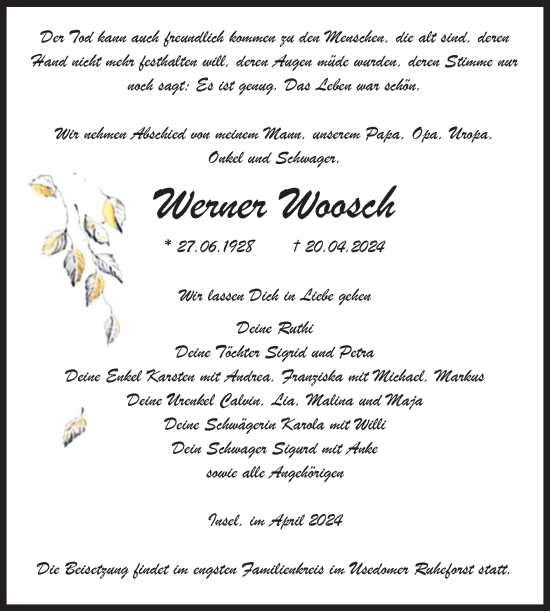 Der Tod kann auch freundlich kommen zu den Menschen, die alt sind, deren Hand nicht mehr festhalten will, deren Augen müde wurden, deren Stimme nur noch sagt: Es ist genug. Das Leben war schön.

Wir nehmen Abschied von meinem Mann, unserem Papa, Opa, Uropa, Onkel und Schwager.

Werner Woosch

* 27.06.1928 † 20.04.2024

Wir lassen Dich in Liebe gehen

Deine Ruthi
Deine Töchter Sigrid und Petra
Deine Enkel Karsten mit Andrea, Franziska mit Michael, Markus
Deine Urenkel Calvin, Lia, Malina und Maja
Deine Schwägerin Karola mit Willi
Dein Schwager Sigurd mit Anke
sowie alle Angehörigen

Insel, im April 2024

Die Beisetzung findet im engsten Familienkreis im Usedomer Ruheforst statt.